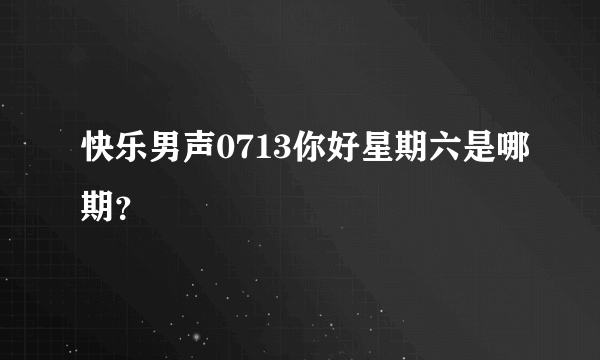 快乐男声0713你好星期六是哪期？